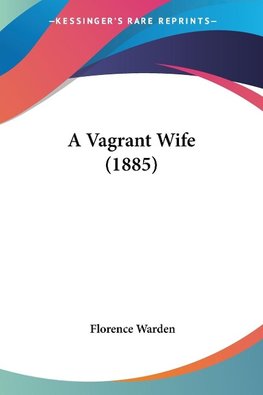 —KESSINGER'S RARE REPRINTS—

A Vagrant Wife
(1885)

Florence Warden